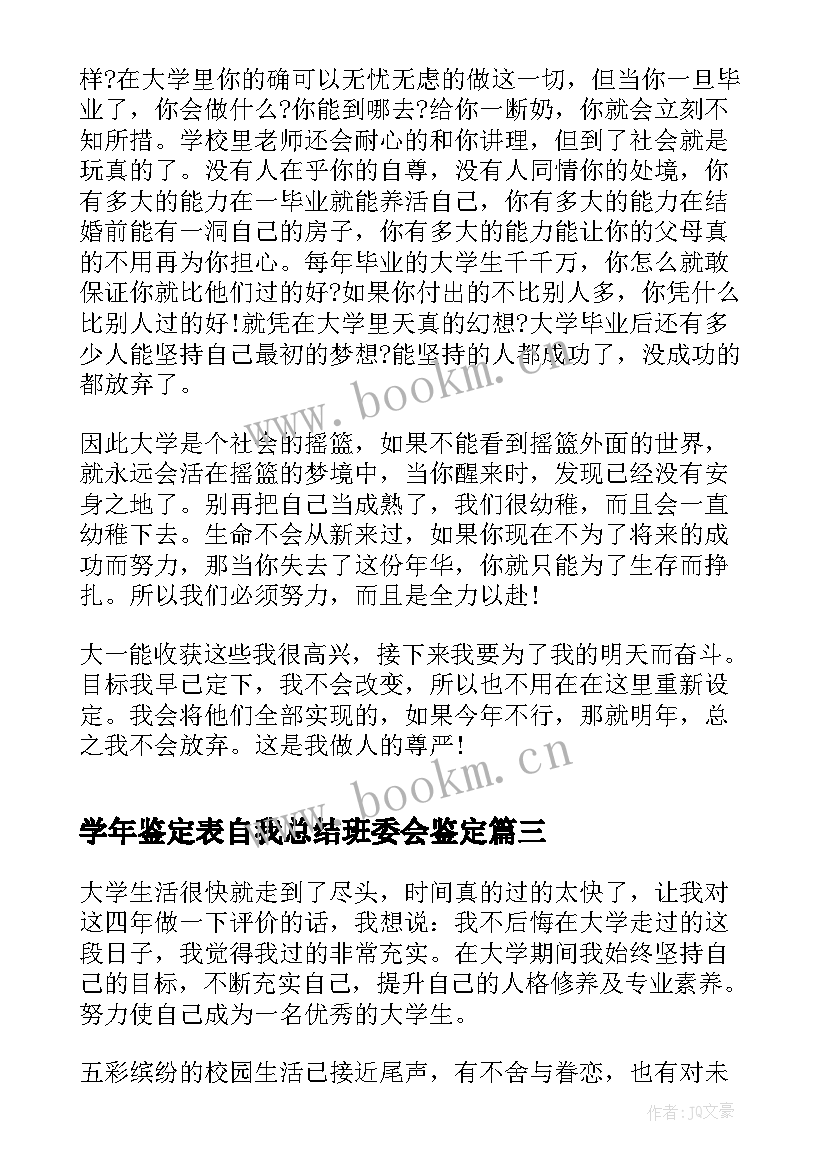 样?在大学里你的确可以无忧无虑的做这一切，但当你一旦毕业了，你会做什么?你能到哪去?给你一断奶，你就会立刻不知所措。学校里老师还会耐心的和你讲理，但到了社会就是玩真的了。没有人在乎你的自尊，没有人同情你的处境，你有多大的能力在一毕业就能养活自己，你有多大的能力在结婚前能有一洞自己的房子，你有多大的能力能让你的父母真的不用再为你担心。每年毕业的大学生千千万，你怎么就敢保证你就比他们过的好?如果你付出的不比别人多，你凭什么比别人过的好!就凭在大学里天真的幻想?大学毕业后还有多少人能坚持自己最初的梦想?能坚持的人都成功了，没成功的都放弃了。

因此大学是个社会的摇篮，如果不能看到摇篮外面的世界，就永远会活在摇篮的梦境中，当你醒来时，发现已经没有安身之地了。别再把自己当成熟了，我们很幼稚，而且会一直幼稚下去。生命不会从新来过，如果你现在不为了将来的成功而努力，那当你失去了这份年华，你就只能为了生存而挣扎。所以我们必须努力，而且是全力以赴!

大一能收获这些我很高兴，接下来我要为了我的明天而奋斗。目标我早已定下，我不会改变，所以也不用在在这里重新设定。我会将他们全部实现的，如果今年不行，那就明年，总之我不会放弃。这是我做人的尊严!

www.bookm.cn

学年鉴定表自我总结班委会鉴定篇三

大学生活很快就走到了尽头，时间真的过的太快了，让我对这四年做一下评价的话，我想说：我不后悔在大学走过的这段日子，我觉得我过的非常充实。在大学期间我始终坚持自己的目标，不断充实自己，提升自己的人格修养及专业素养。努力使自己成为一名优秀的大学生。

五彩缤纷的校园生活已接近尾声，有不舍与眷恋，也有对未

作者:JQ文豪